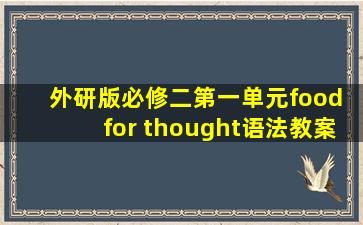 外研版必修二第一单元food for thought语法教案